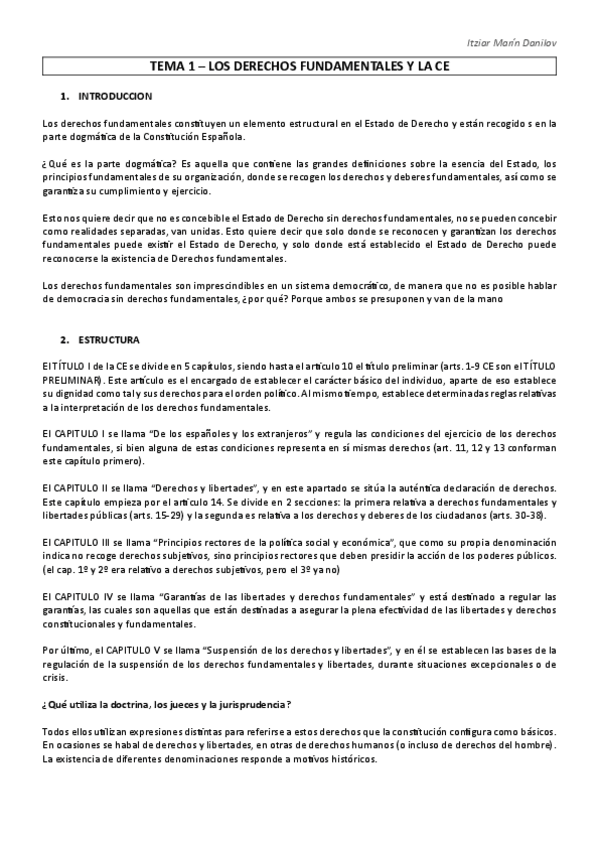 Itziar Marín Danilov

TEMA 1 – LOS DERECHOS FUNDAMENTALES Y LA CE

1. INTRODUCCION

Los derechos fundamentales constituyen un elemento estructural en el Estado de Derecho y están recogido s en la parte dogmática de la Constitución Española.

¿Qué es la parte dogmática? Es aquella que contiene las grandes definiciones sobre la esencia del Estado, los principios fundamentales de su organización, donde se recogen los derechos y deberes fundamentales, así como se garantiza su cumplimiento y ejercicio.

Esto nos quiere decir que no es concebible el Estado de Derecho sin derechos fundamentales, no se pueden concebir como realidades separadas, van unidas. Esto quiere decir que solo donde se reconocen y garantizan los derechos fundamentales puede existir el Estado de Derecho, y solo donde está establecido el Estado de Derecho puede reconocerse la existencia de Derechos fundamentales.

Los derechos fundamentales son imprescindibles en un sistema democrático, de manera que no es posible hablar de democracia sin derechos fundamentales, ¿por qué? Porque ambos se presuponen y van de la mano

2. ESTRUCTURA

El TÍTULO I de la CE se divide en 5 capítulos, siendo hasta el artículo 10 el título preliminar (arts. 1-9 CE son el TÍTULO PRELIMINAR). Este artículo es el encargado de establecer el carácter básico del individuo, aparte de eso establece su dignidad como tal y sus derechos para el orden político. Al mismo tiempo, establece determinadas reglas relativas a la interpretación de los derechos fundamentales.

El CAPITULO I se llama "De los españoles y los extranjeros" y regula las condiciones del ejercicio de los derechos fundamentales, si bien alguna de estas condiciones representa en sí mismas derechos (art. 11, 12 y 13 conforman este capítulo primero).

El CAPITULO II se llama "Derechos y libertades", y en este apartado se sitúa la auténtica declaración de derechos. Este capítulo empieza por el artículo 14. Se divide en 2 secciones: la primera relativa a derechos fundamentales y libertades públicas (arts. 15-29) y la segunda es relativa a los derechos y deberes de los ciudadanos (arts. 30-38).

El CAPITULO III se llama "Principios rectores de la política social y económica", que como su propia denominación indica no recoge derechos subjetivos, sino principios rectores que deben presidir la acción de los poderes públicos. (el cap. 1º y 2º era relativo a derechos subjetivos, pero el 3º ya no)

El CAPITULO IV se llama "Garantías de las libertades y derechos fundamentales" y está destinado a regular las garantías, las cuales son aquellas que están destinadas a asegurar la plena efectividad de las libertades y derechos constitucionales y fundamentales.

Por último, el CAPITULO V se llama "Suspensión de los derechos y libertades", y en él se establecen las bases de la regulación de la suspensión de los derechos fundamentales y libertades, durante situaciones excepcionales o de crisis.

¿Qué utiliza la doctrina, los jueces y la jurisprudencia?

Todos ellos utilizan expresiones distintas para referirse a estos derechos que la constitución configura como básicos. En ocasiones se habal de derechos y libertades, en otras de derechos humanos (o incluso de derechos del hombre). La existencia de diferentes denominaciones responde a motivos históricos.